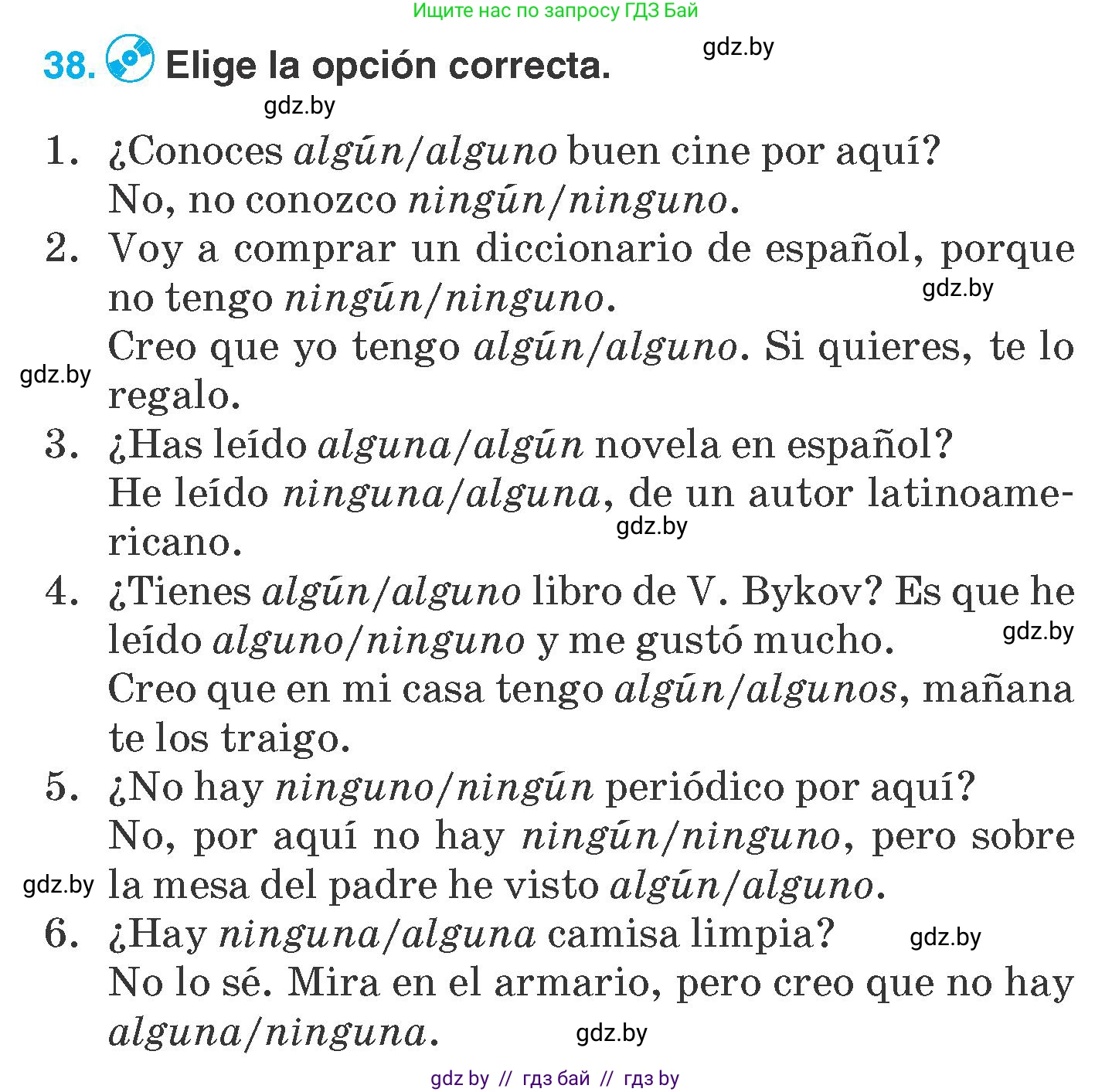 Ищите нас по запросу ГДЗ Бай

38. Elige la opción correcta.

gdz.by

gdz.by

1. ¿Conoces algún/alguno buen cine por aquí?
No, no conozco ningún/ninguno.

2. Voy a comprar un diccionario de español, porque no tengo ningún/ninguno.

gdz.by

Creo que yo tengo algún/alguno. Si quieres, te lo regalo.

gdz.by

3. ¿Has leído alguna/algún novela en español?
He leído ninguna/alguna, de un autor latinoamericano.

gdz.by

4. ¿Tienes algún/alguno libro de V. Bykov? Es que he leído alguno/ninguno y me gustó mucho.

gdz.by

Creo que en mi casa tengo algún/algunos, mañana te los traigo.

5. ¿No hay ninguno/ningún periódico por aquí?
No, por aquí no hay ningún/ninguno, pero sobre la mesa del padre he visto algún/alguno.

gdz.by

6. ¿Hay ninguna/alguna camisa limpia?

gdz.by

No lo sé. Mira en el armario, pero creo que no hay alguna/ninguna.

gdz.by

gdz by // гдз бай // гдз by